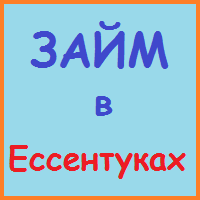 ЗАЙМ

в

Ессентуках